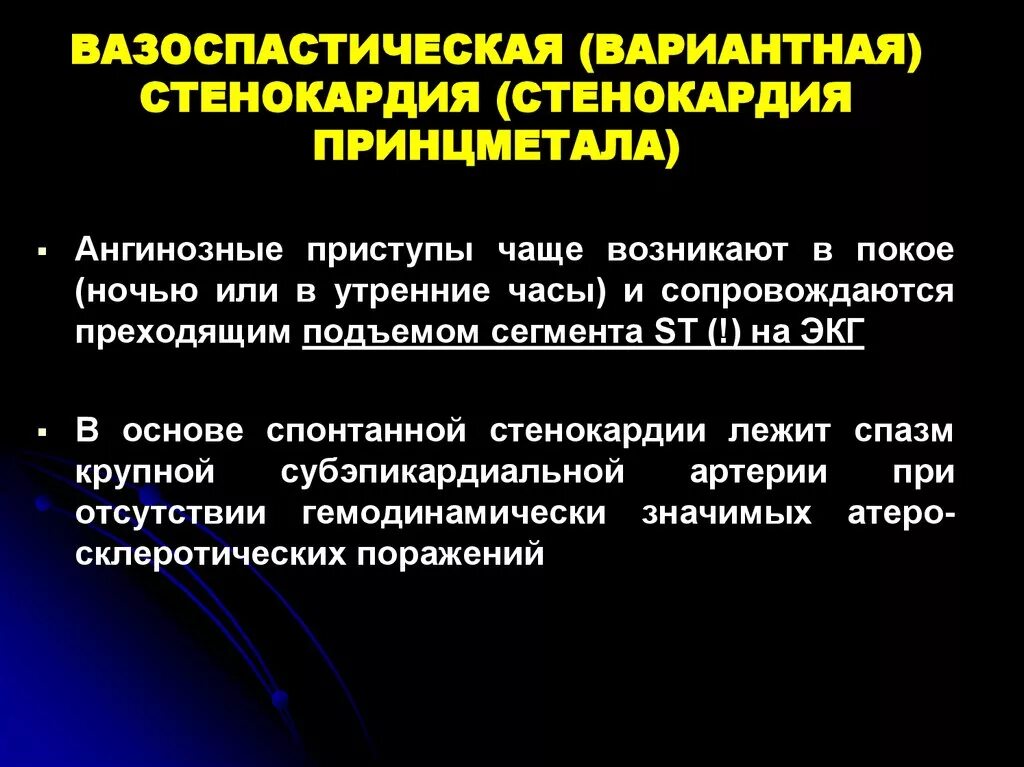 ВАЗОСПАСТИЧЕСКАЯ (ВАРИАНТНАЯ) СТЕНОКАРДИЯ (СТЕНОКАРДИЯ ПРИНЦМЕТАЛА)

▪ Ангинозные приступы чаще возникают в покое (ночью или в утренние часы) и сопровождаются преходящим подъемом сегмента ST (!) на ЭКГ

▪ В основе спонтанной стенокардии лежит спазм крупной субэпикардиальной артерии при отсутствии гемодинамически значимых атеросклеротических поражений